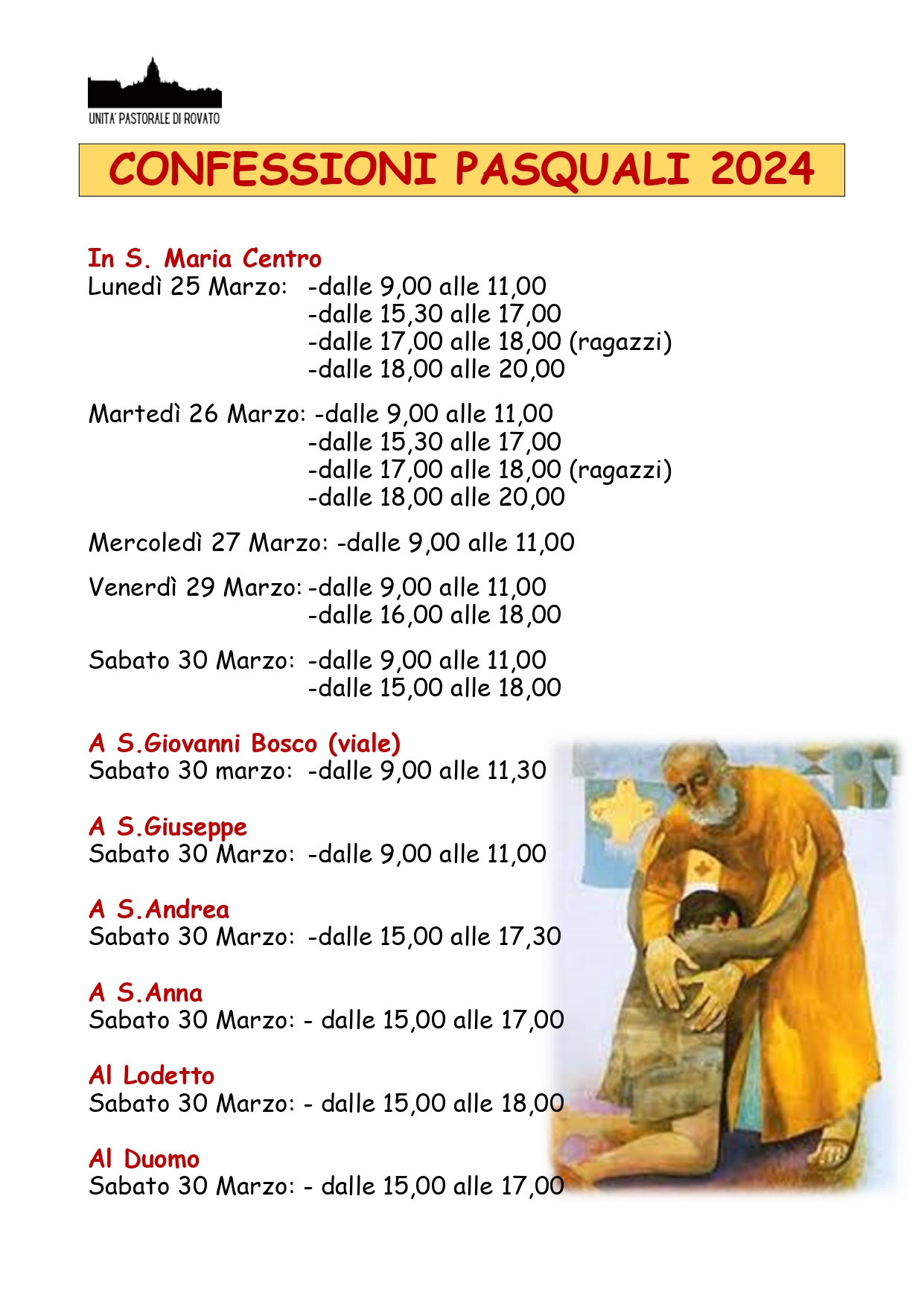 UNITA' PASTORALE DI ROVATO

CONFESSIONI PASQUALI 2024

In S. Maria Centro
Lunedì 25 Marzo: -dalle 9,00 alle 11,00
-dalle 15,30 alle 17,00
-dalle 17,00 alle 18,00 (ragazzi)
-dalle 18,00 alle 20,00

Martedì 26 Marzo: -dalle 9,00 alle 11,00
-dalle 15,30 alle 17,00
-dalle 17,00 alle 18,00 (ragazzi)
-dalle 18,00 alle 20,00

Mercoledì 27 Marzo: -dalle 9,00 alle 11,00

Venerdì 29 Marzo: -dalle 9,00 alle 11,00
-dalle 16,00 alle 18,00

Sabato 30 Marzo: -dalle 9,00 alle 11,00
-dalle 15,00 alle 18,00

A S.Giovanni Bosco (viale)
Sabato 30 marzo: -dalle 9,00 alle 11,30

A S.Giuseppe
Sabato 30 Marzo: -dalle 9,00 alle 11,00

A S.Andrea
Sabato 30 Marzo: -dalle 15,00 alle 17,30

A S.Anna
Sabato 30 Marzo: - dalle 15,00 alle 17,00

Al Lodetto
Sabato 30 Marzo: - dalle 15,00 alle 18,00

Al Duomo
Sabato 30 Marzo: - dalle 15,00 alle 17,00